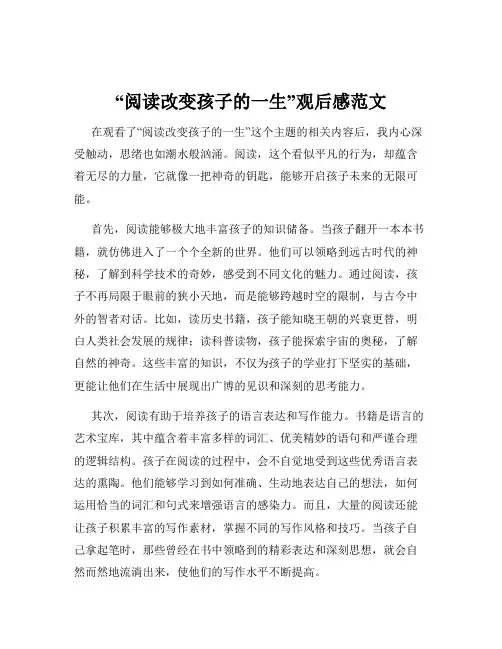 “阅读改变孩子的一生”观后感范文

在观看了“阅读改变孩子的一生”这个主题的相关内容后，我内心深受触动，思绪也如潮水般汹涌。阅读，这个看似平凡的行为，却蕴含着无尽的力量，它就像一把神奇的钥匙，能够开启孩子未来的无限可能。

首先，阅读能够极大地丰富孩子的知识储备。当孩子翻开一本本书籍，就仿佛进入了一个个全新的世界。他们可以领略到远古时代的神秘，了解到科学技术的奇妙，感受到不同文化的魅力。通过阅读，孩子不再局限于眼前的狭小天地，而是能够跨越时空的限制，与古今中外的智者对话。比如，读历史书籍，孩子能知晓王朝的兴衰更替，明白人类社会发展的规律；读科普读物，孩子能探索宇宙的奥秘，了解自然的神奇。这些丰富的知识，不仅为孩子的学业打下坚实的基础，更能让他们在生活中展现出广博的见识和深刻的思考能力。

其次，阅读有助于培养孩子的语言表达和写作能力。书籍是语言的艺术宝库，其中蕴含着丰富多样的词汇、优美精妙的语句和严谨合理的逻辑结构。孩子在阅读的过程中，会不自觉地受到这些优秀语言表达的熏陶。他们能够学习到如何准确、生动地表达自己的想法，如何运用恰当的词汇和句式来增强语言的感染力。而且，大量的阅读还能让孩子积累丰富的写作素材，掌握不同的写作风格和技巧。当孩子自己拿起笔时，那些曾经在书中领略到的精彩表达和深刻思想，就会自然而然地流淌出来，使他们的写作水平不断提高。